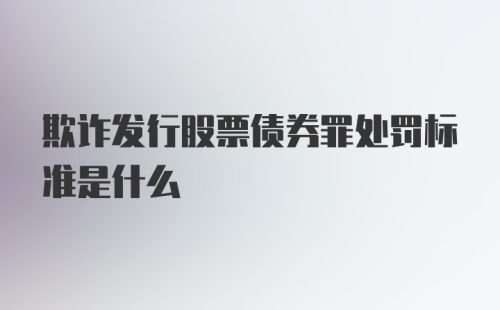 欺诈发行股票债券罪处罚标准是什么